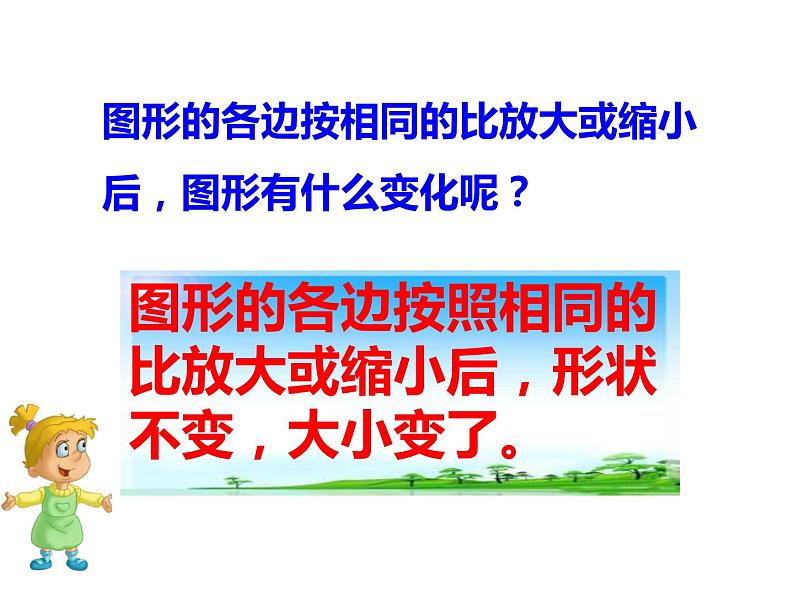 图形的各边按相同的比放大或缩小后，图形有什么变化呢？

图形的各边按照相同的比放大或缩小后，形状不变，大小变了。